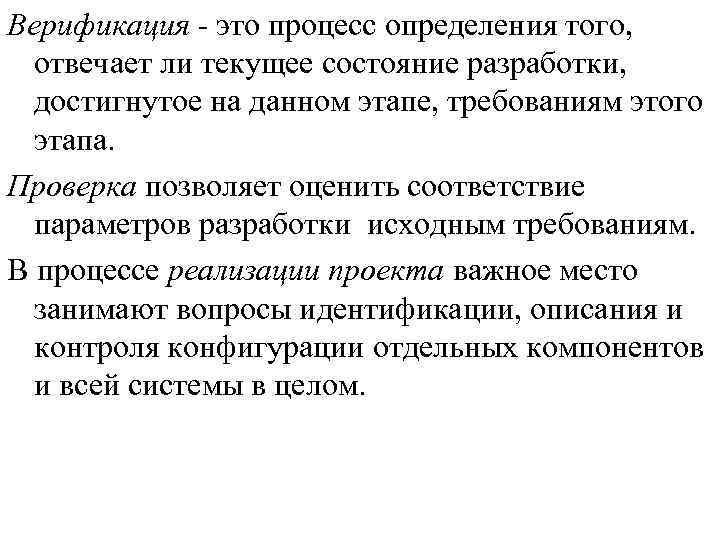 Верификация - это процесс определения того, отвечает ли текущее состояние разработки, достигнутое на данном этапе, требованиям этого этапа.

Проверка позволяет оценить соответствие параметров разработки исходным требованиям.

В процессе реализации проекта важное место занимают вопросы идентификации, описания и контроля конфигурации отдельных компонентов и всей системы в целом.